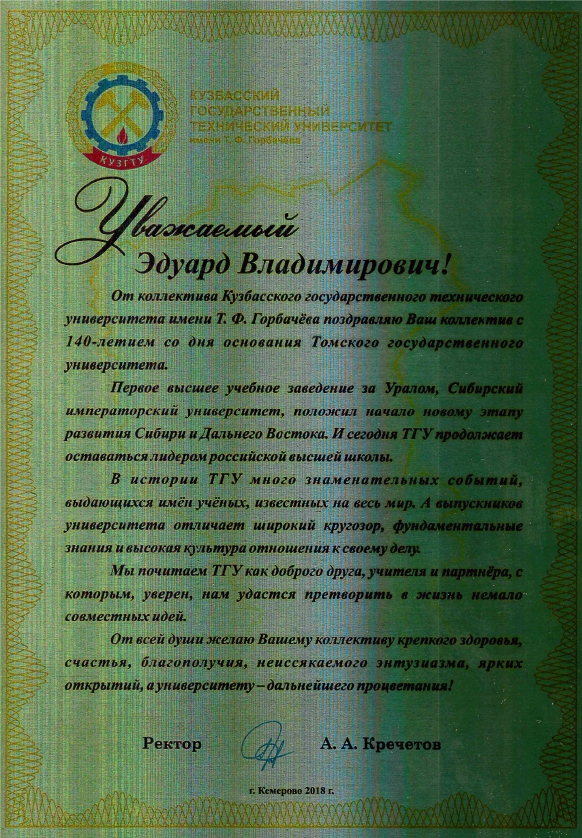 КУЗГТУ

КУЗБАССКИЙ
ГОСУДАРСТВЕННЫЙ
ТЕХНИЧЕСКИЙ УНИВЕРСИТЕТ
имени Т. Ф. Горбачёва

Уважаемый
Эдуард Владимирович!

От коллектива Кузбасского государственного технического университета имени Т. Ф. Горбачёва поздравляю Ваш коллектив с 140-летием со дня основания Томского государственного университета.

Первое высшее учебное заведение за Уралом, Сибирский императорский университет, положил начало новому этапу развития Сибири и Дальнего Востока. И сегодня ТГУ продолжает оставаться лидером российской высшей школы.

В истории ТГУ много знаменательных событий, выдающихся имён учёных, известных на весь мир. А выпускников университета отличает широкий кругозор, фундаментальные знания и высокая культура отношения к своему делу.

Мы почитаем ТГУ как доброго друга, учителя и партнёра, с которым, уверен, нам удастся претворить в жизнь немало совместных идей.

От всей души желаю Вашему коллективу крепкого здоровья, счастья, благополучия, неиссякаемого энтузиазма, ярких открытий, а университету – дальнейшего процветания!

Ректор А. А. Кречетов

г. Кемерово 2018 г.